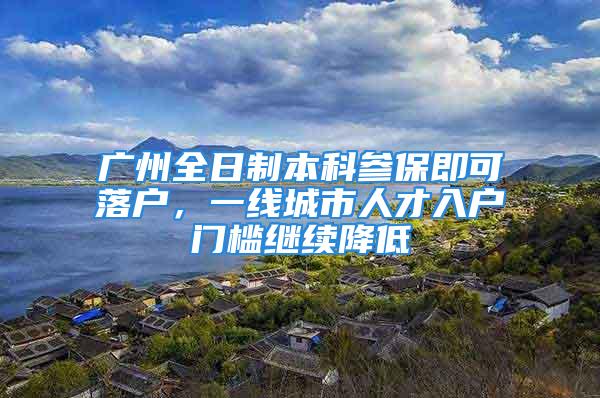 广州全日制本科参保即可落户，一线城市人才入户门槛继续降低